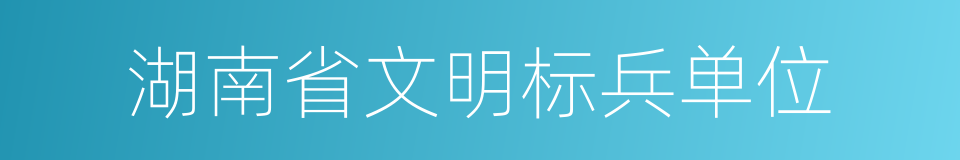 湖南省文明标兵单位